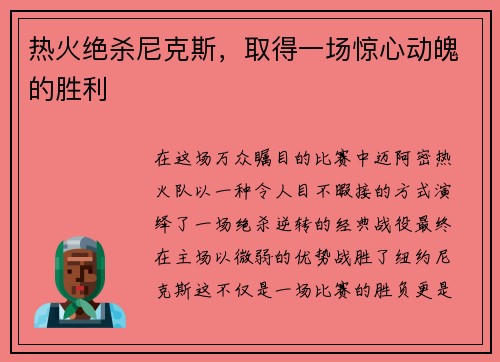 热火绝杀尼克斯，取得一场惊心动魄的胜利

在这场万众瞩目的比赛中迈阿密热火队以一种令人目不暇接的方式演绎了一场绝杀逆转的经典战役最终在主场以微弱的优势战胜了纽约尼克斯这不仅是一场比赛的胜负更是